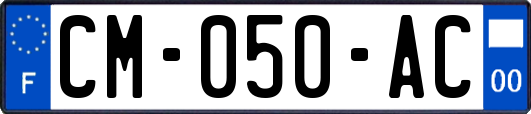 F

CM-050-AC

00